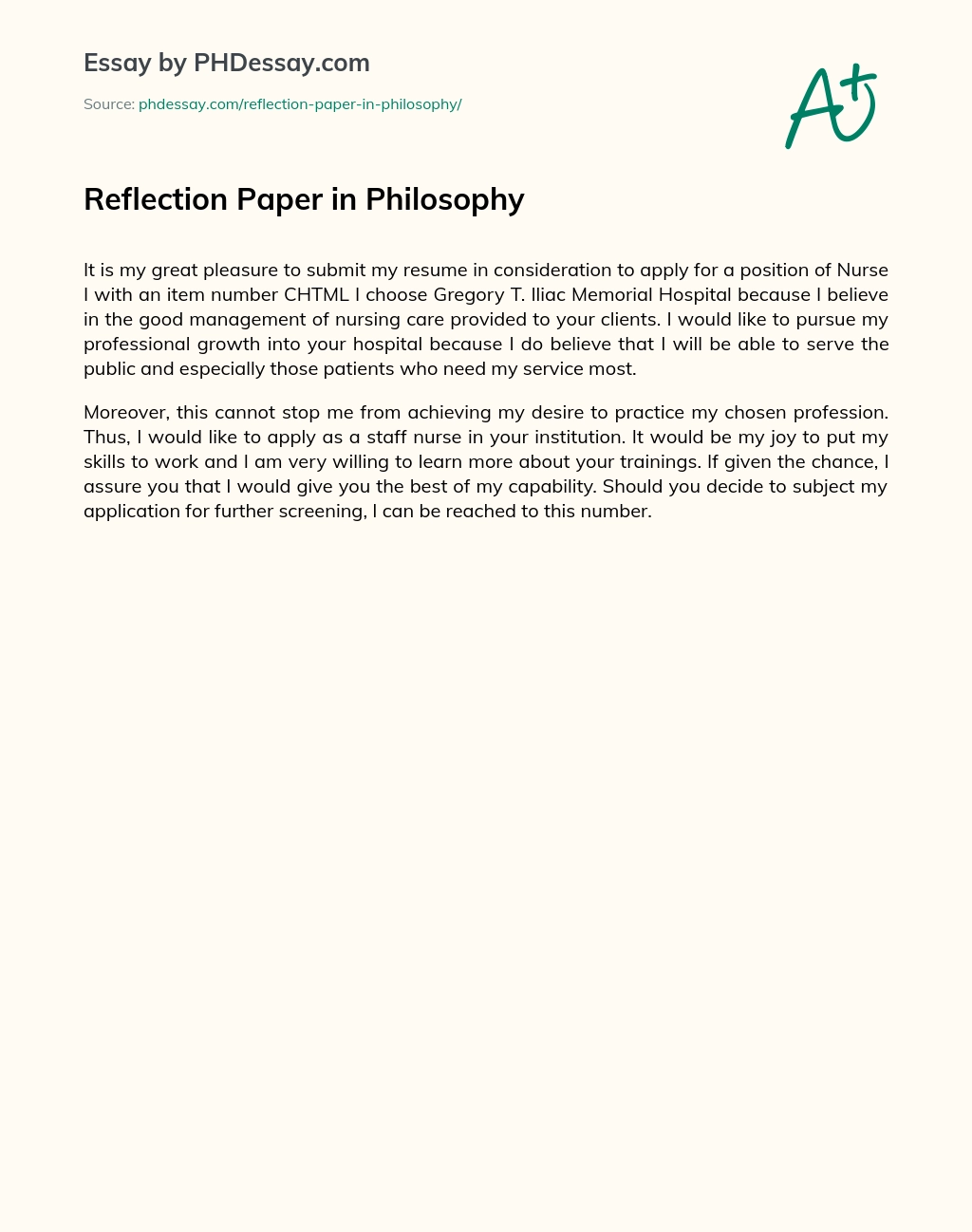 Essay by PHDessay.com

Source: phdessay.com/reflection-paper-in-philosophy/

A+

Reflection Paper in Philosophy

It is my great pleasure to submit my resume in consideration to apply for a position of Nurse I with an item number CHTML I choose Gregory T. Iliac Memorial Hospital because I believe in the good management of nursing care provided to your clients. I would like to pursue my professional growth into your hospital because I do believe that I will be able to serve the public and especially those patients who need my service most.

Moreover, this cannot stop me from achieving my desire to practice my chosen profession. Thus, I would like to apply as a staff nurse in your institution. It would be my joy to put my skills to work and I am very willing to learn more about your trainings. If given the chance, I assure you that I would give you the best of my capability. Should you decide to subject my application for further screening, I can be reached to this number.